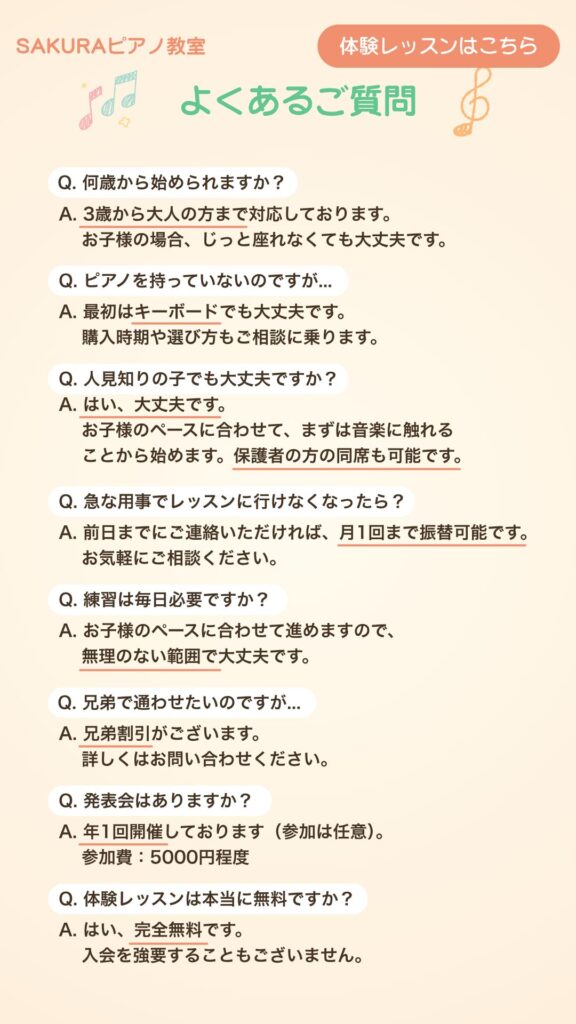 SAKURAピアノ教室

体験レッスンはこちら

よくあるご質問

Q. 何歳から始められますか？

A. 3歳から大人の方まで対応しております。
お子様の場合、じっと座れなくても大丈夫です。

Q. ピアノを持っていないのですが…

A. 最初はキーボードでも大丈夫です。
購入時期や選び方もご相談に乗ります。

Q. 人見知りの子でも大丈夫ですか？

A. はい、大丈夫です。
お子様のペースに合わせて、まずは音楽に触れることから始めます。保護者の方の同席も可能です。

Q. 急な用事でレッスンに行けなくなったら？

A. 前日までにご連絡いただければ、月1回まで振替可能です。
お気軽にご相談ください。

Q. 練習は毎日必要ですか？

A. お子様のペースに合わせて進めますので、
無理のない範囲で大丈夫です。

Q. 兄弟で通わせたいのですが…

A. 兄弟割引がございます。
詳しくはお問い合わせください。

Q. 発表会はありますか？

A. 年1回開催しております（参加は任意）。
参加費：5000円程度

Q. 体験レッスンは本当に無料ですか？

A. はい、完全無料です。
入会を強要することもございません。